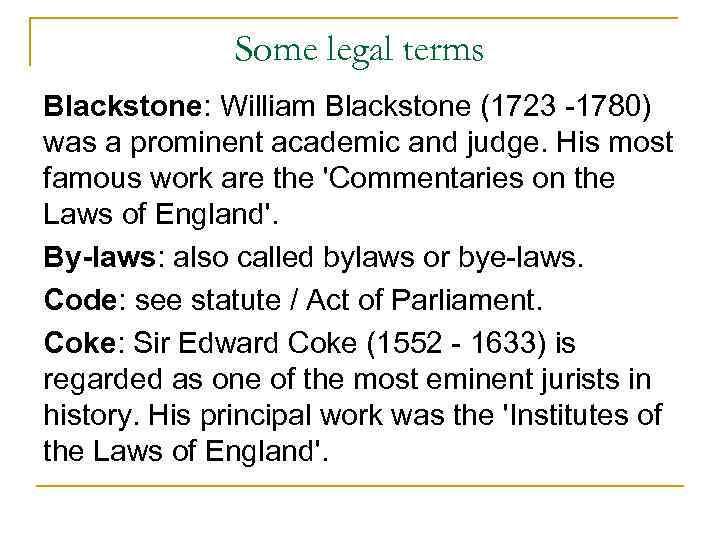 Some legal terms

Blackstone: William Blackstone (1723 -1780) was a prominent academic and judge. His most famous work are the 'Commentaries on the Laws of England'.

By-laws: also called bylaws or bye-laws.

Code: see statute / Act of Parliament.

Coke: Sir Edward Coke (1552 - 1633) is regarded as one of the most eminent jurists in history. His principal work was the 'Institutes of the Laws of England'.